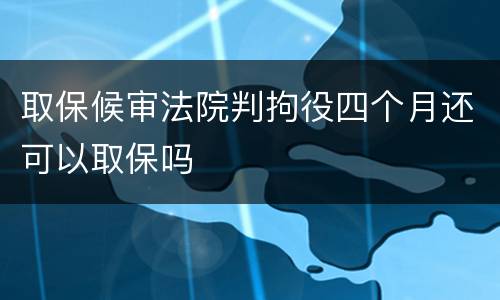 取保候审法院判拘役四个月还可以取保吗